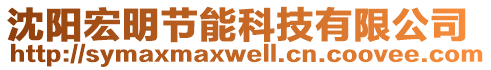 沈阳宏明节能科技有限公司
http://symaxmaxwell.cn.coovee.com